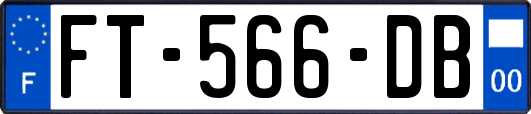 F

FT-566-DB

00